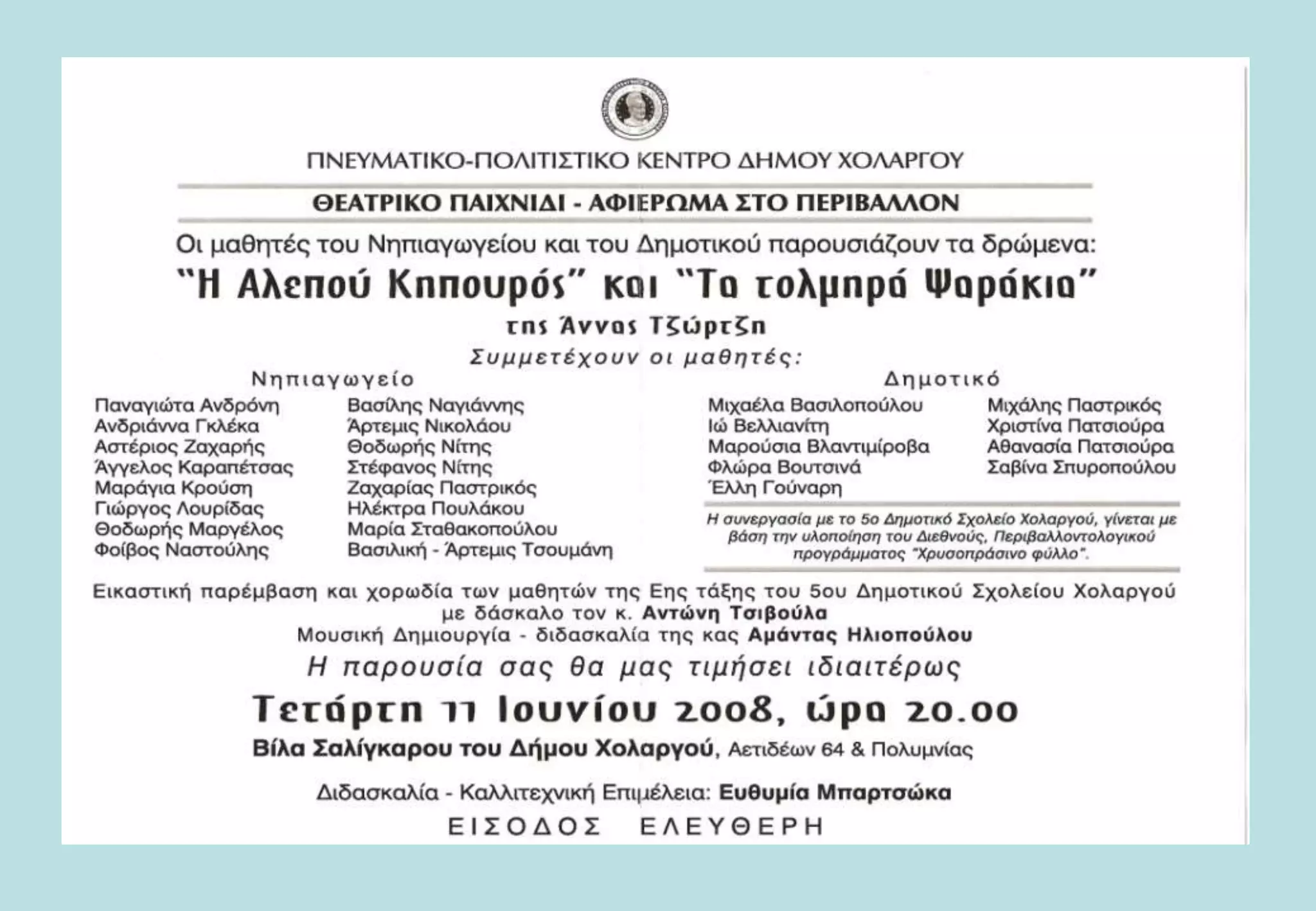 ΠΝΕΥΜΑΤΙΚΟ-ΠΟΛΙΤΙΣΤΙΚΟ ΚΕΝΤΡΟ ΔΗΜΟΥ ΧΟΛΑΡΓΟΥ

ΘΕΑΤΡΙΚΟ ΠΑΙΧΝΙΔΙ - ΑΦΙΕΡΩΜΑ ΣΤΟ ΠΕΡΙΒΑΛΛΟΝ

Οι μαθητές του Νηπιαγωγείου και του Δημοτικού παρουσιάζουν τα δρώμενα:

"Η Αλεπού Κηπουρός" και "Τα τολμηρά Ψαράκια"

της Άννας Τζώρτζη

Συμμετέχουν οι μαθητές:

Νηπιαγωγείο

Παναγιώτα Ανδρόνη
Ανδριάννα Γκλέκα
Αστέριος Ζαχαρής
Άγγελος Καραπέτσας
Μαράγια Κρούση
Γιώργος Λουρίδας
Θοδωρής Μαργέλος
Φοίβος Ναστούλης

Βασίλης Ναγιάννης
Άρτεμις Νικολάου
Θοδωρής Νίτης
Στέφανος Νίτης
Ζαχαρίας Παστρικός
Ηλέκτρα Πουλάκου
Μαρία Σταθακοπούλου
Βασιλική - Άρτεμις Τσουμάνη

Δημοτικό

Μιχαέλα Βασιλοπούλου
Ιώ Βελλιανίτη
Μαρούσια Βλαντιμίροβα
Φλώρα Βουτσινά
Έλλη Γούναρη

Μιχάλης Παστρικός
Χριστίνα Πατσιούρα
Αθανασία Πατσιούρα
Σαβίνα Σπυροπούλου

Η συνεργασία με το 5ο Δημοτικό Σχολείο Χολαργού, γίνεται με βάση την υλοποίηση του Διεθνούς, Περιβαλλοντολογικού προγράμματος "Χρυσοπράσινο φύλλο".

Εικαστική παρέμβαση και χορωδία των μαθητών της Εης τάξης του 5ου Δημοτικού Σχολείου Χολαργού με δάσκαλο τον κ. Αντώνη Τσιβούλα
Μουσική Δημιουργία - διδασκαλία της κας Αμάντας Ηλιοπούλου

Η παρουσία σας θα μας τιμήσει ιδιαιτέρως

Τετάρτη 11 Ιουνίου 2008, ώρα 20.00

Βίλα Σαλίγκαρου του Δήμου Χολαργού, Αετιδέων 64 & Πολυμνίας

Διδασκαλία - Καλλιτεχνική Επιμέλεια: Ευθυμία Μπαρτσώκα

ΕΙΣΟΔΟΣ ΕΛΕΥΘΕΡΗ